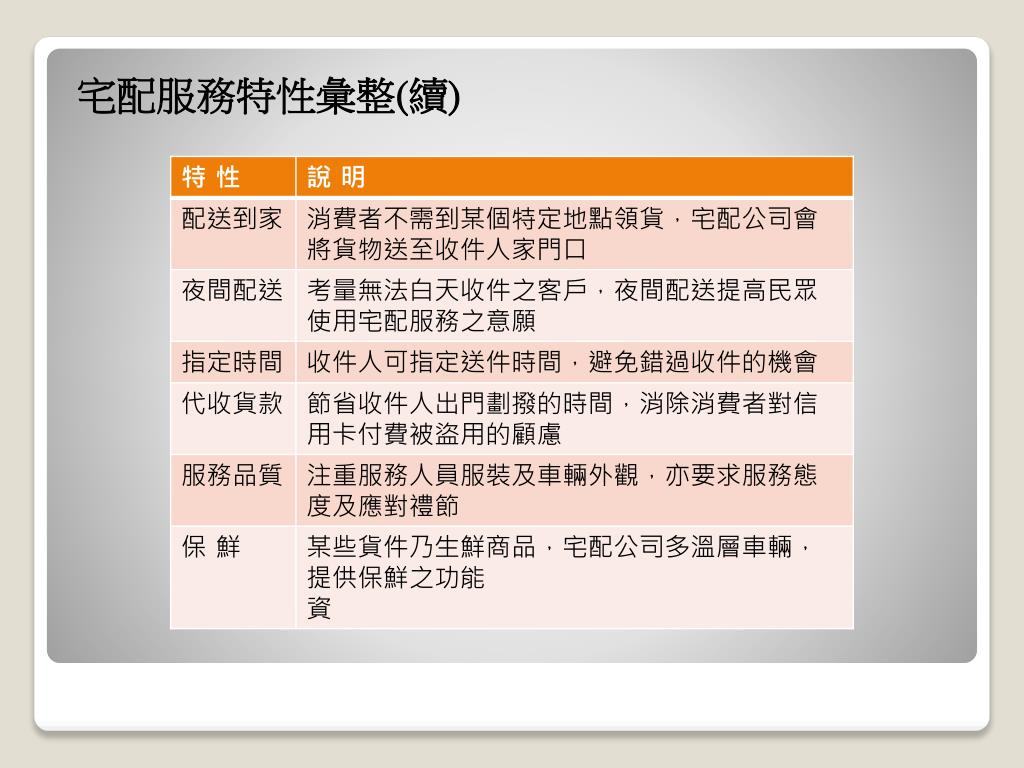 宅配服務特性彙整(續)

| 特 性 | 說 明 |
|---|---|
| 配送到家 | 消費者不需到某個特定地點領貨，宅配公司會將貨物送至收件人家門口 |
| 夜間配送 | 考量無法白天收件之客戶，夜間配送提高民眾使用宅配服務之意願 |
| 指定時間 | 收件人可指定送件時間，避免錯過收件的機會 |
| 代收貨款 | 節省收件人出門劃撥的時間，消除消費者對信用卡付費被盜用的顧慮 |
| 服務品質 | 注重服務人員服裝及車輛外觀，亦要求服務態度及應對禮節 |
| 保 鮮 | 某些貨件乃生鮮商品，宅配公司多溫層車輛，提供保鮮之功能 資 |